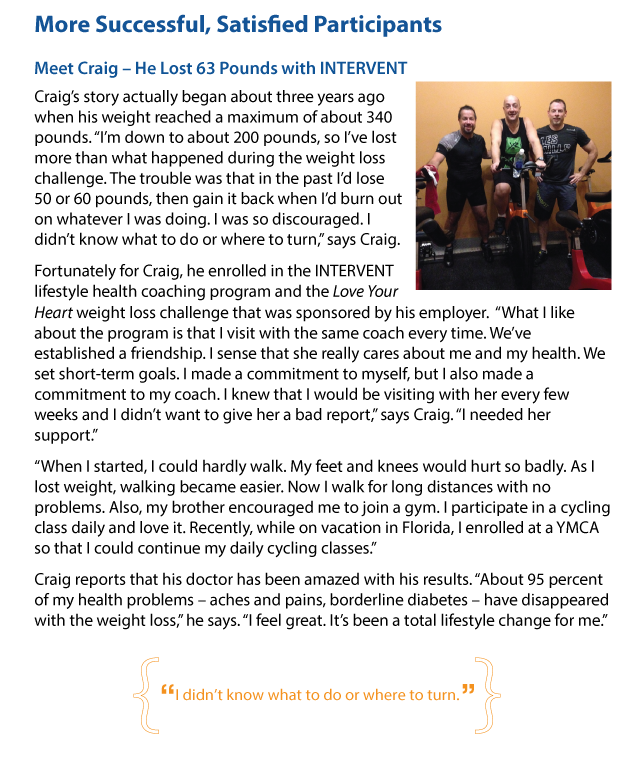 More Successful, Satisfied Participants

Meet Craig – He Lost 63 Pounds with INTERVENT

Craig's story actually began about three years ago when his weight reached a maximum of about 340 pounds. "I'm down to about 200 pounds, so I've lost more than what happened during the weight loss challenge. The trouble was that in the past I'd lose 50 or 60 pounds, then gain it back when I'd burn out on whatever I was doing. I was so discouraged. I didn't know what to do or where to turn," says Craig.

Fortunately for Craig, he enrolled in the INTERVENT lifestyle health coaching program and the Love Your Heart weight loss challenge that was sponsored by his employer. "What I like about the program is that I visit with the same coach every time. We've established a friendship. I sense that she really cares about me and my health. We set short-term goals. I made a commitment to myself, but I also made a commitment to my coach. I knew that I would be visiting with her every few weeks and I didn't want to give her a bad report," says Craig. "I needed her support."

"When I started, I could hardly walk. My feet and knees would hurt so badly. As I lost weight, walking became easier. Now I walk for long distances with no problems. Also, my brother encouraged me to join a gym. I participate in a cycling class daily and love it. Recently, while on vacation in Florida, I enrolled at a YMCA so that I could continue my daily cycling classes."

Craig reports that his doctor has been amazed with his results. "About 95 percent of my health problems – aches and pains, borderline diabetes – have disappeared with the weight loss," he says. "I feel great. It's been a total lifestyle change for me."

"I didn't know what to do or where to turn."